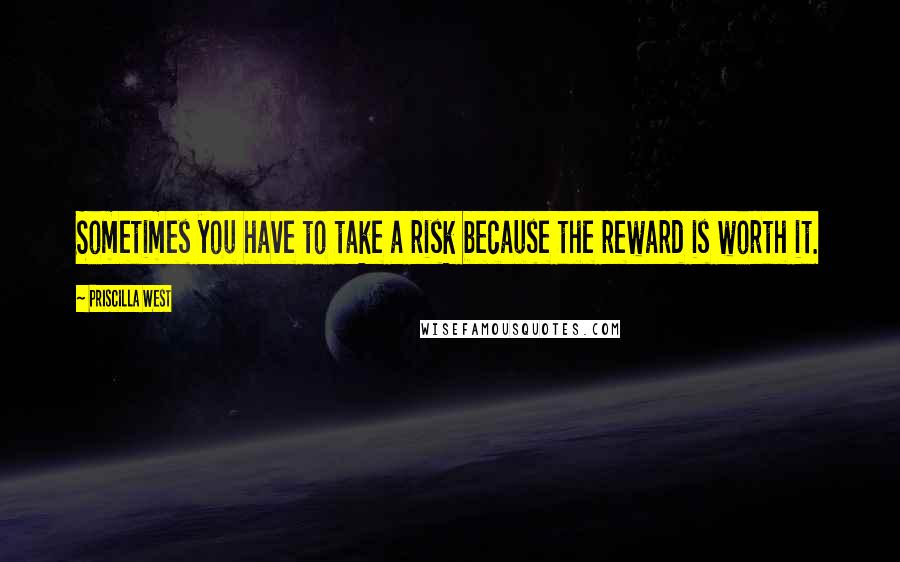 SOMETIMES YOU HAVE TO TAKE A RISK BECAUSE THE REWARD IS WORTH IT.

~ PRISCILLA WEST

WISEFAMOUSQUOTES.COM